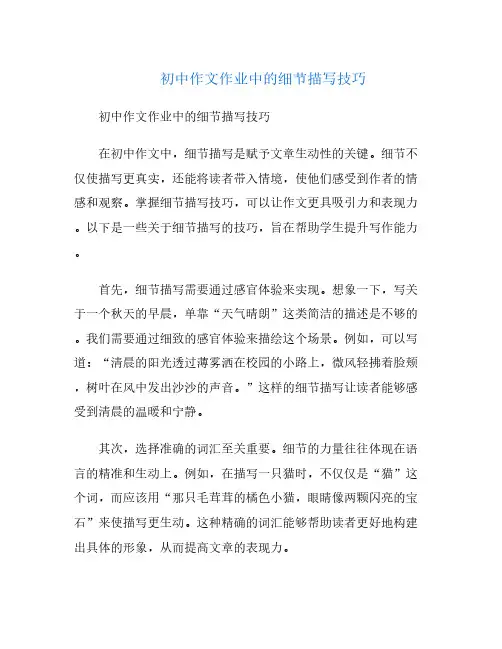 初中作文作业中的细节描写技巧

初中作文作业中的细节描写技巧

在初中作文中，细节描写是赋予文章生动性的关键。细节不仅使描写更真实，还能将读者带入情境，使他们感受到作者的情感和观察。掌握细节描写技巧，可以让作文更具吸引力和表现力。以下是一些关于细节描写的技巧，旨在帮助学生提升写作能力。

首先，细节描写需要通过感官体验来实现。想象一下，写关于一个秋天的早晨，单靠“天气晴朗”这类简洁的描述是不够的。我们需要通过细致的感官体验来描绘这个场景。例如，可以写道：“清晨的阳光透过薄雾洒在校园的小路上，微风轻拂着脸颊，树叶在风中发出沙沙的声音。”这样的细节描写让读者能够感受到清晨的温暖和宁静。

其次，选择准确的词汇至关重要。细节的力量往往体现在语言的精准和生动上。例如，在描写一只猫时，不仅仅是“猫”这个词，而应该用“那只毛茸茸的橘色小猫，眼睛像两颗闪亮的宝石”来使描写更生动。这种精确的词汇能够帮助读者更好地构建出具体的形象，从而提高文章的表现力。